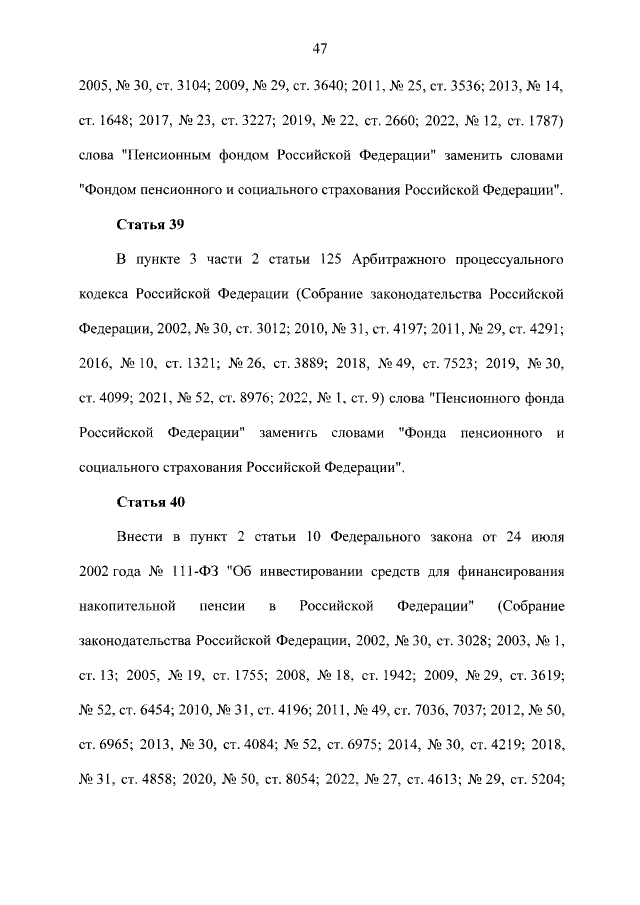 47

2005, № 30, ст. 3104; 2009, № 29, ст. 3640; 2011, № 25, ст. 3536; 2013, № 14, ст. 1648; 2017, № 23, ст. 3227; 2019, № 22, ст. 2660; 2022, № 12, ст. 1787) слова "Пенсионным фондом Российской Федерации" заменить словами "Фондом пенсионного и социального страхования Российской Федерации".

Статья 39

В пункте 3 части 2 статьи 125 Арбитражного процессуального кодекса Российской Федерации (Собрание законодательства Российской Федерации, 2002, № 30, ст. 3012; 2010, № 31, ст. 4197; 2011, № 29, ст. 4291; 2016, № 10, ст. 1321; № 26, ст. 3889; 2018, № 49, ст. 7523; 2019, № 30, ст. 4099; 2021, № 52, ст. 8976; 2022, № 1, ст. 9) слова "Пенсионного фонда Российской Федерации" заменить словами "Фонда пенсионного и социального страхования Российской Федерации".

Статья 40

Внести в пункт 2 статьи 10 Федерального закона от 24 июля 2002 года № 111-ФЗ "Об инвестировании средств для финансирования накопительной пенсии в Российской Федерации" (Собрание законодательства Российской Федерации, 2002, № 30, ст. 3028; 2003, № 1, ст. 13; 2005, № 19, ст. 1755; 2008, № 18, ст. 1942; 2009, № 29, ст. 3619; № 52, ст. 6454; 2010, № 31, ст. 4196; 2011, № 49, ст. 7036, 7037; 2012, № 50, ст. 6965; 2013, № 30, ст. 4084; № 52, ст. 6975; 2014, № 30, ст. 4219; 2018, № 31, ст. 4858; 2020, № 50, ст. 8054; 2022, № 27, ст. 4613; № 29, ст. 5204;